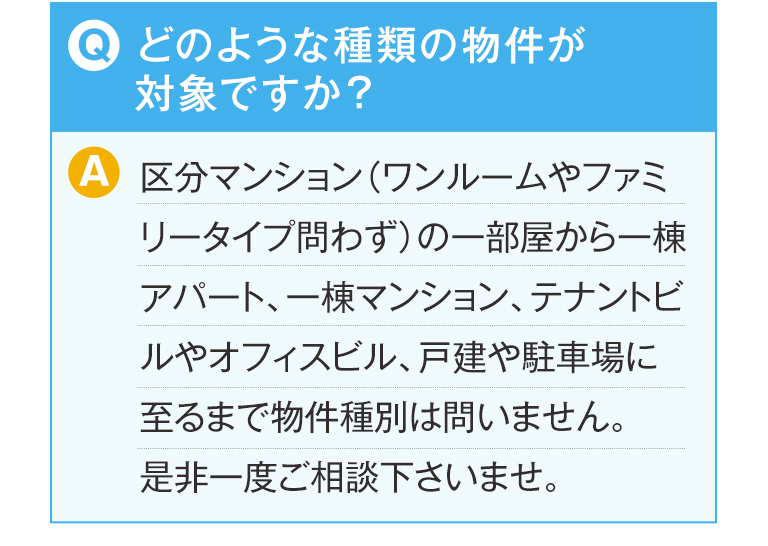 Q どのような種類の物件が対象ですか？

A 区分マンション（ワンルームやファミリータイプ問わず）の一部屋から一棟アパート、一棟マンション、テナントビルやオフィスビル、戸建や駐車場に至るまで物件種別は問いません。是非一度ご相談下さいませ。